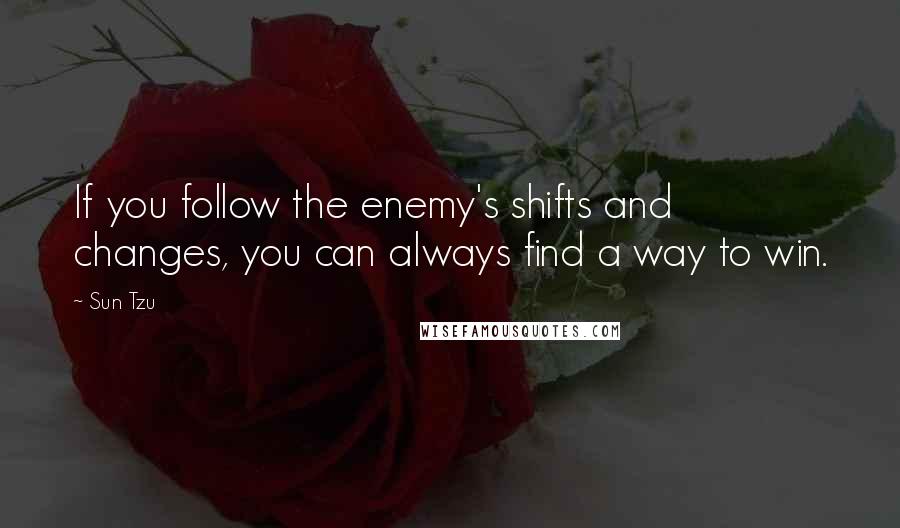 If you follow the enemy's shifts and changes, you can always find a way to win.

~ Sun Tzu

WISEFAMOUSQUOTES.COM